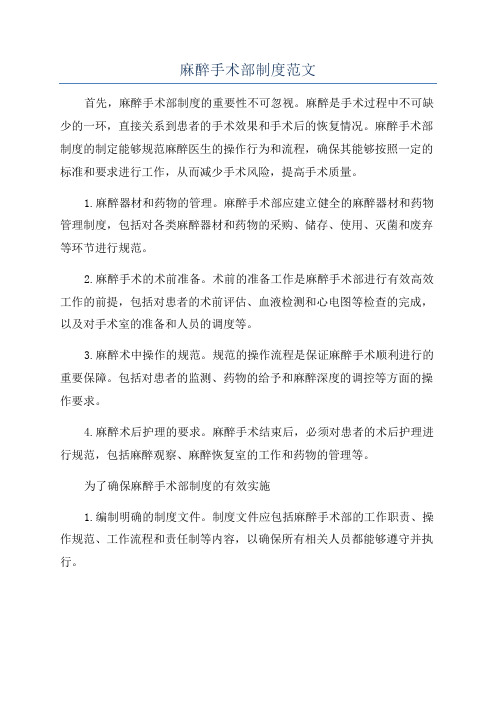 麻醉手术部制度范文

首先，麻醉手术部制度的重要性不可忽视。麻醉是手术过程中不可缺少的一环，直接关系到患者的手术效果和手术后的恢复情况。麻醉手术部制度的制定能够规范麻醉医生的操作行为和流程，确保其能够按照一定的标准和要求进行工作，从而减少手术风险，提高手术质量。

1.麻醉器材和药物的管理。麻醉手术部应建立健全的麻醉器材和药物管理制度，包括对各类麻醉器材和药物的采购、储存、使用、灭菌和废弃等环节进行规范。

2.麻醉手术的术前准备。术前的准备工作是麻醉手术部进行有效高效工作的前提，包括对患者的术前评估、血液检测和心电图等检查的完成，以及对手术室的准备和人员的调度等。

3.麻醉术中操作的规范。规范的操作流程是保证麻醉手术顺利进行的重要保障。包括对患者的监测、药物的给予和麻醉深度的调控等方面的操作要求。

4.麻醉术后护理的要求。麻醉手术结束后，必须对患者的术后护理进行规范，包括麻醉观察、麻醉恢复室的工作和药物的管理等。

为了确保麻醉手术部制度的有效实施

1.编制明确的制度文件。制度文件应包括麻醉手术部的工作职责、操作规范、工作流程和责任制等内容，以确保所有相关人员都能够遵守并执行。